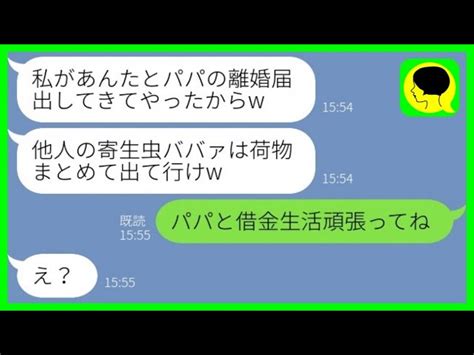 私があんたとパパの離婚届出してきてやったからw
15:54

他人の寄生虫ババァは荷物まとめて出て行けw
15:54

既読
15:55
パパと借金生活頑張ってね

え？
15:55